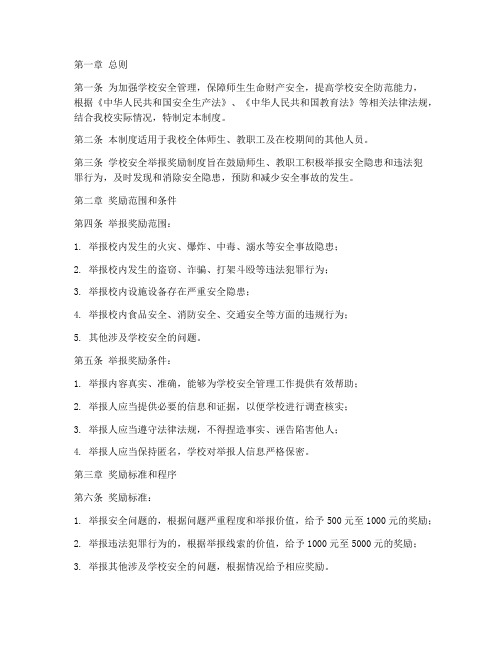 第一章 总则

第一条 为加强学校安全管理，保障师生生命财产安全，提高学校安全防范能力，根据《中华人民共和国安全生产法》、《中华人民共和国教育法》等相关法律法规，结合我校实际情况，特制定本制度。

第二条 本制度适用于我校全体师生、教职工及在校期间的其他人员。

第三条 学校安全举报奖励制度旨在鼓励师生、教职工积极举报安全隐患和违法犯罪行为，及时发现和消除安全隐患，预防和减少安全事故的发生。

第二章 奖励范围和条件

第四条 举报奖励范围：

1. 举报校内发生的火灾、爆炸、中毒、溺水等安全事故隐患；

2. 举报校内发生的盗窃、诈骗、打架斗殴等违法犯罪行为；

3. 举报校内设施设备存在严重安全隐患；

4. 举报校内食品安全、消防安全、交通安全等方面的违规行为；

5. 其他涉及学校安全的问题。

第五条 举报奖励条件：

1. 举报内容真实、准确，能够为学校安全管理工作提供有效帮助；

2. 举报人应当提供必要的信息和证据，以便学校进行调查核实；

3. 举报人应当遵守法律法规，不得捏造事实、诬告陷害他人；

4. 举报人应当保持匿名，学校对举报人信息严格保密。

第三章 奖励标准和程序

第六条 奖励标准：

1. 举报安全问题的，根据问题严重程度和举报价值，给予 500 元至 1000 元的奖励；

2. 举报违法犯罪行为的，根据举报线索的价值，给予 1000 元至 5000 元的奖励；

3. 举报其他涉及学校安全的问题，根据情况给予相应奖励。